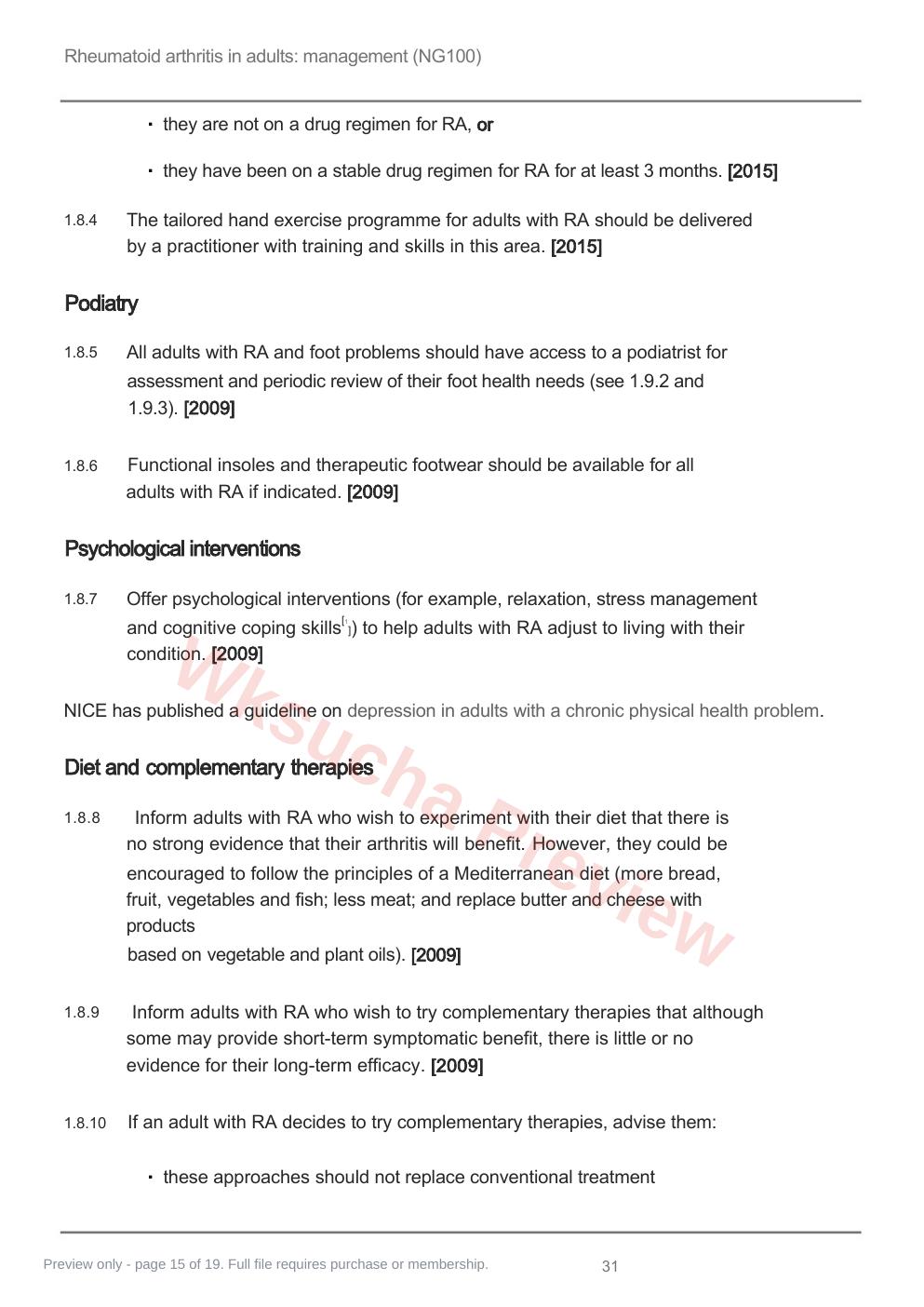 Rheumatoid arthritis in adults: management (NG100)

• they are not on a drug regimen for RA, or

• they have been on a stable drug regimen for RA for at least 3 months. [2015]

1.8.4 The tailored hand exercise programme for adults with RA should be delivered by a practitioner with training and skills in this area. [2015]

Podiatry

1.8.5 All adults with RA and foot problems should have access to a podiatrist for assessment and periodic review of their foot health needs (see 1.9.2 and 1.9.3). [2009]

1.8.6 Functional insoles and therapeutic footwear should be available for all adults with RA if indicated. [2009]

Psychological interventions

1.8.7 Offer psychological interventions (for example, relaxation, stress management and cognitive coping skills$^{[1]}$) to help adults with RA adjust to living with their condition. [2009]

NICE has published a guideline on depression in adults with a chronic physical health problem.

Diet and complementary therapies

1.8.8 Inform adults with RA who wish to experiment with their diet that there is no strong evidence that their arthritis will benefit. However, they could be encouraged to follow the principles of a Mediterranean diet (more bread, fruit, vegetables and fish; less meat; and replace butter and cheese with products

based on vegetable and plant oils). [2009]

1.8.9 Inform adults with RA who wish to try complementary therapies that although some may provide short-term symptomatic benefit, there is little or no evidence for their long-term efficacy. [2009]

1.8.10 If an adult with RA decides to try complementary therapies, advise them:

• these approaches should not replace conventional treatment

Preview only - page 15 of 19. Full file requires purchase or membership.

31

Wksucha Preview